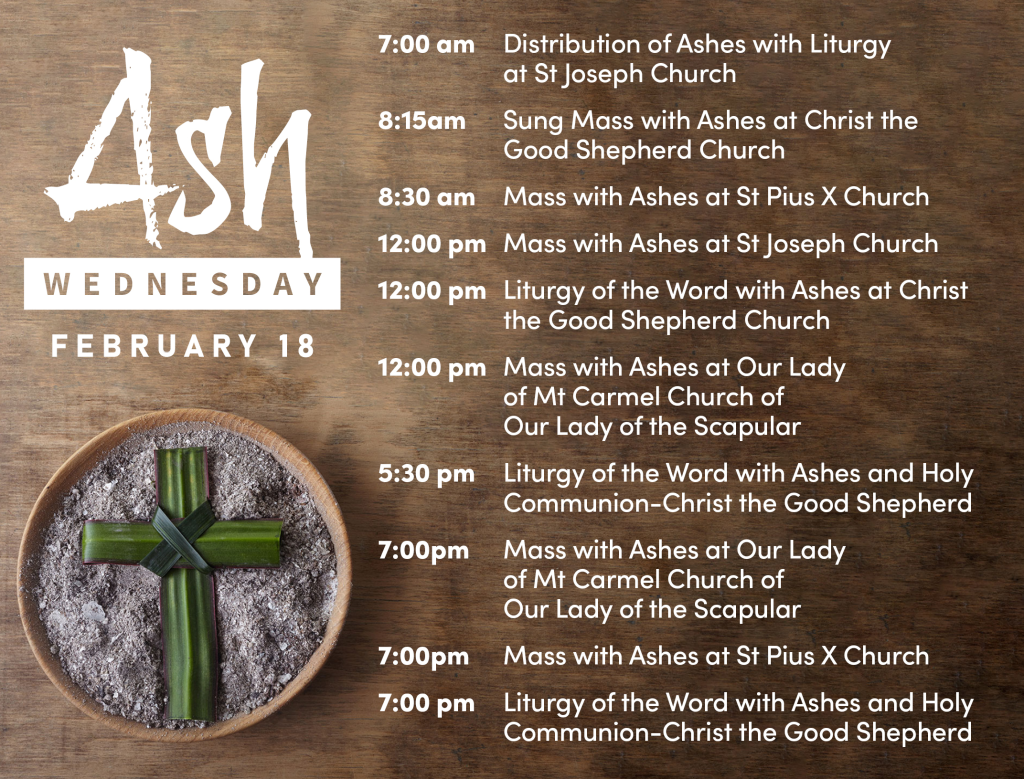 Ash

WEDNESDAY

FEBRUARY 18

7:00 am Distribution of Ashes with Liturgy at St Joseph Church

8:15am Sung Mass with Ashes at Christ the Good Shepherd Church

8:30 am Mass with Ashes at St Pius X Church

12:00 pm Mass with Ashes at St Joseph Church

12:00 pm Liturgy of the Word with Ashes at Christ the Good Shepherd Church

12:00 pm Mass with Ashes at Our Lady of Mt Carmel Church of Our Lady of the Scapular

5:30 pm Liturgy of the Word with Ashes and Holy Communion-Christ the Good Shepherd

7:00pm Mass with Ashes at Our Lady of Mt Carmel Church of Our Lady of the Scapular

7:00pm Mass with Ashes at St Pius X Church

7:00 pm Liturgy of the Word with Ashes and Holy Communion-Christ the Good Shepherd